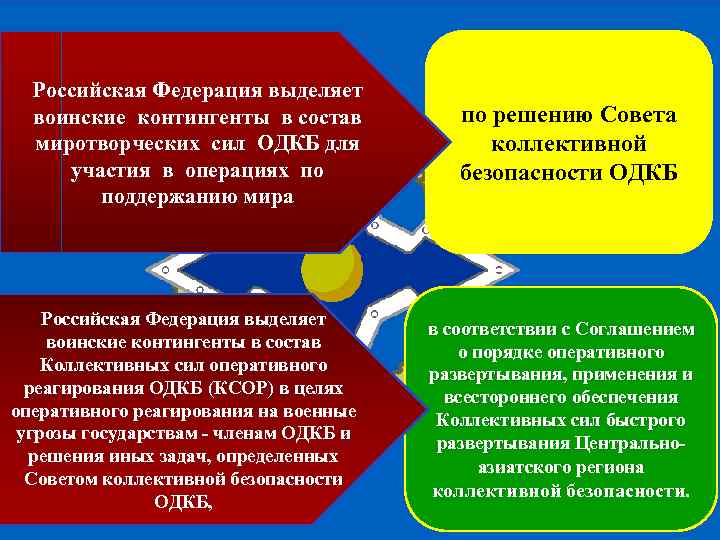 Российская Федерация выделяет воинские контингенты в состав миротворческих сил ОДКБ для участия в операциях по поддержанию мира

по решению Совета коллективной безопасности ОДКБ

Российская Федерация выделяет воинские контингенты в состав Коллективных сил оперативного реагирования ОДКБ (КСОР) в целях оперативного реагирования на военные угрозы государствам - членам ОДКБ и решения иных задач, определенных Советом коллективной безопасности ОДКБ,

в соответствии с Соглашением о порядке оперативного развертывания, применения и всестороннего обеспечения Коллективных сил быстрого развертывания Центрально-азиатского региона коллективной безопасности.